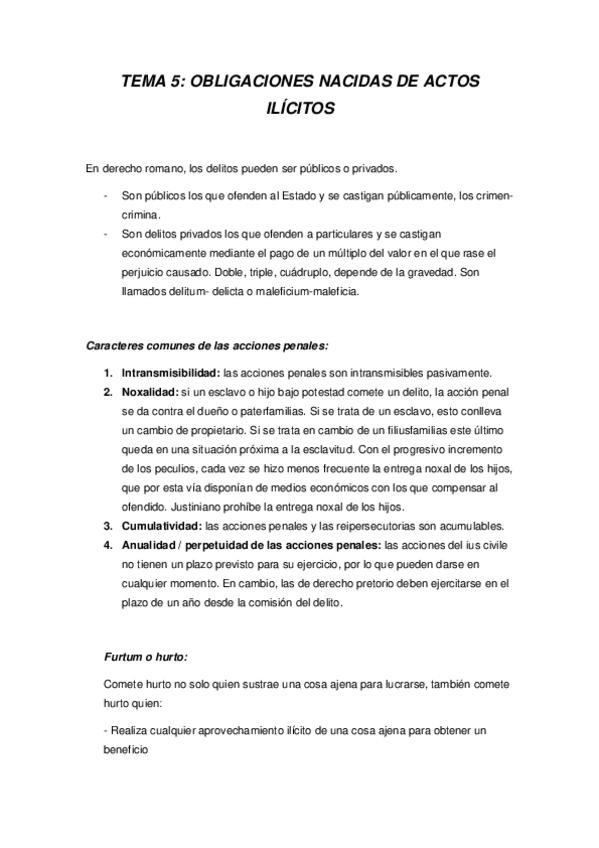 TEMA 5: OBLIGACIONES NACIDAS DE ACTOS ILÍCITOS

En derecho romano, los delitos pueden ser públicos o privados.

- Son públicos los que ofenden al Estado y se castigan públicamente, los crimen-crimina.
- Son delitos privados los que ofenden a particulares y se castigan económicamente mediante el pago de un múltiplo del valor en el que rase el perjuicio causado. Doble, triple, cuádruplo, depende de la gravedad. Son llamados delitum- delicta o maleficium-maleficia.

Caracteres comunes de las acciones penales:

1. Intransmisibilidad: las acciones penales son intransmisibles pasivamente.
2. Noxalidad: si un esclavo o hijo bajo potestad comete un delito, la acción penal se da contra el dueño o paterfamilias. Si se trata de un esclavo, esto conlleva un cambio de propietario. Si se trata en cambio de un filiusfamilias este último queda en una situación próxima a la esclavitud. Con el progresivo incremento de los peculios, cada vez se hizo menos frecuente la entrega noxal de los hijos, que por esta vía disponían de medios económicos con los que compensar al ofendido. Justiniano prohíbe la entrega noxal de los hijos.
3. Cumulatividad: las acciones penales y las reipersecutorias son acumulables.
4. Anualidad / perpetuidad de las acciones penales: las acciones del ius civile no tienen un plazo previsto para su ejercicio, por lo que pueden darse en cualquier momento. En cambio, las de derecho pretorio deben ejercitarse en el plazo de un año desde la comisión del delito.

Furtum o hurto:

Comete hurto no solo quien sustrae una cosa ajena para lucrarse, también comete hurto quien:

- Realiza cualquier aprovechamiento ilícito de una cosa ajena para obtener un beneficio